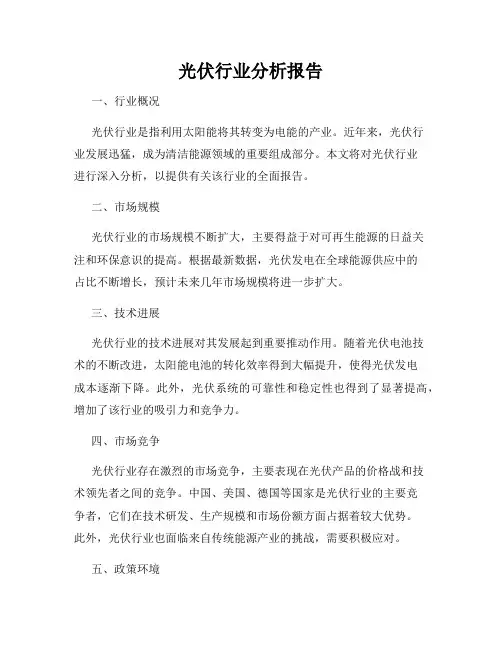 光伏行业分析报告

一、行业概况

光伏行业是指利用太阳能将其转变为电能的产业。近年来，光伏行业发展迅猛，成为清洁能源领域的重要组成部分。本文将对光伏行业进行深入分析，以提供有关该行业的全面报告。

二、市场规模

光伏行业的市场规模不断扩大，主要得益于对可再生能源的日益关注和环保意识的提高。根据最新数据，光伏发电在全球能源供应中的占比不断增长，预计未来几年市场规模将进一步扩大。

三、技术进展

光伏行业的技术进展对其发展起到重要推动作用。随着光伏电池技术的不断改进，太阳能电池的转化效率得到大幅提升，使得光伏发电成本逐渐下降。此外，光伏系统的可靠性和稳定性也得到了显著提高，增加了该行业的吸引力和竞争力。

四、市场竞争

光伏行业存在激烈的市场竞争，主要表现在光伏产品的价格战和技术领先者之间的竞争。中国、美国、德国等国家是光伏行业的主要竞争者，它们在技术研发、生产规模和市场份额方面占据着较大优势。此外，光伏行业也面临来自传统能源产业的挑战，需要积极应对。

五、政策环境